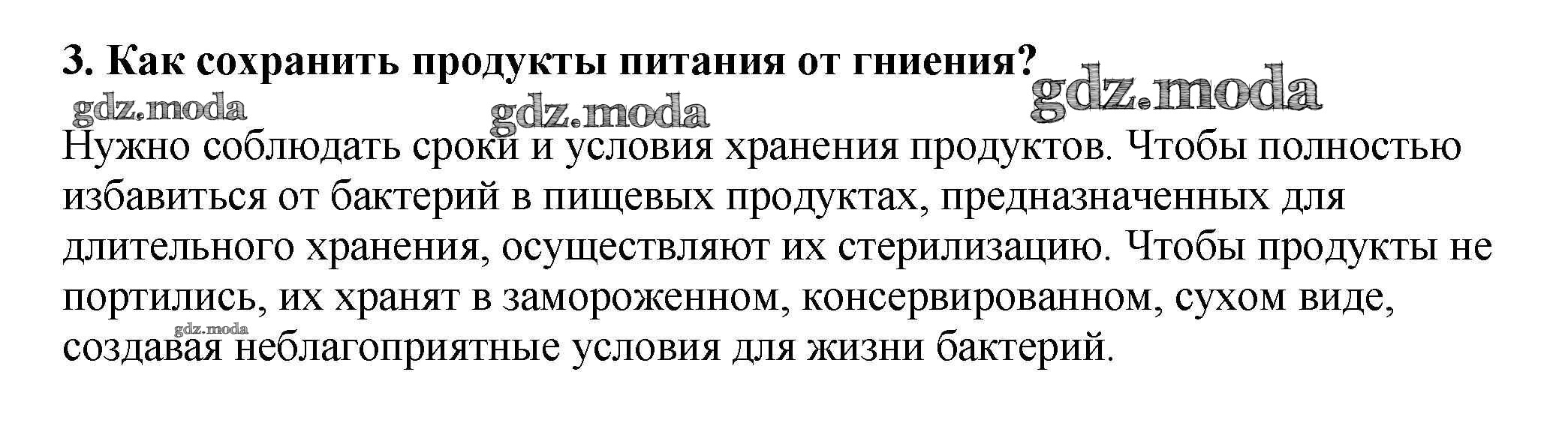 3. Как сохранить продукты питания от гниения?

Нужно соблюдать сроки и условия хранения продуктов. Чтобы полностью избавиться от бактерий в пищевых продуктах, предназначенных для длительного хранения, осуществляют их стерилизацию. Чтобы продукты не портились, их хранят в замороженном, консервированном, сухом виде, создавая неблагоприятные условия для жизни бактерий.

gdz.moda